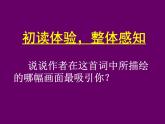 初读体验，整体感知

说说作者在这首词中所描绘的哪幅画面最吸引你？